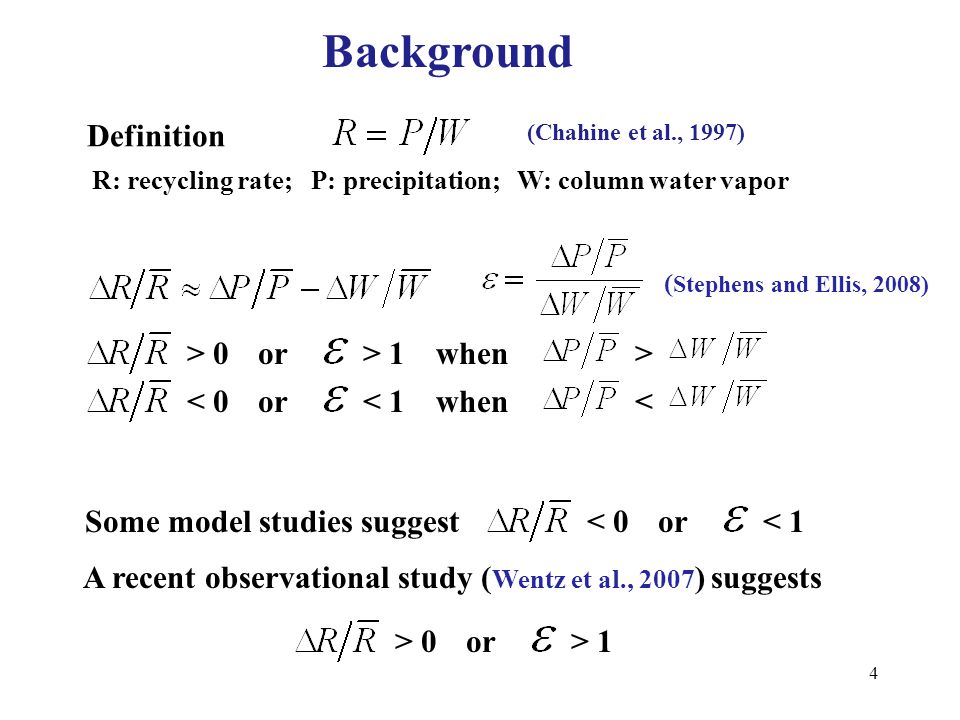 Background

Definition $R = P/W$ (Chahine et al., 1997)

R: recycling rate; P: precipitation; W: column water vapor

$\Delta R/\overline{R} \approx \Delta P/\overline{P} - \Delta W/\overline{W}$ $\varepsilon = \frac{\Delta P/\overline{P}}{\Delta W/\overline{W}}$ (Stephens and Ellis, 2008)

$\Delta R/\overline{R}$ > 0 or $\varepsilon$ > 1 when $\Delta P/\overline{P}$ > $\Delta W/\overline{W}$

$\Delta R/\overline{R}$ < 0 or $\varepsilon$ < 1 when $\Delta P/\overline{P}$ < $\Delta W/\overline{W}$

Some model studies suggest $\Delta R/\overline{R}$ < 0 or $\varepsilon$ < 1

A recent observational study (Wentz et al., 2007) suggests

$\Delta R/\overline{R}$ > 0 or $\varepsilon$ > 1

4